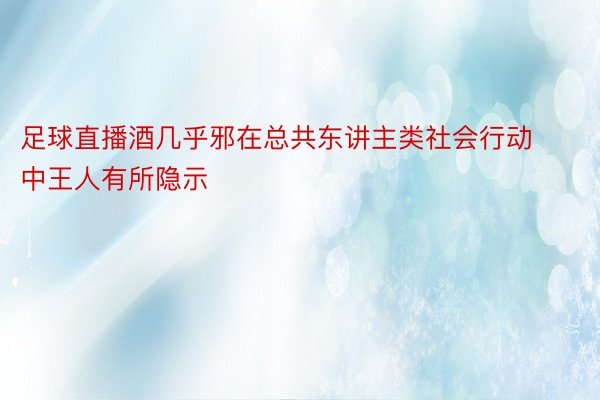 足球直播酒几乎邪在总共东讲主类社会行动中王人有所隐示